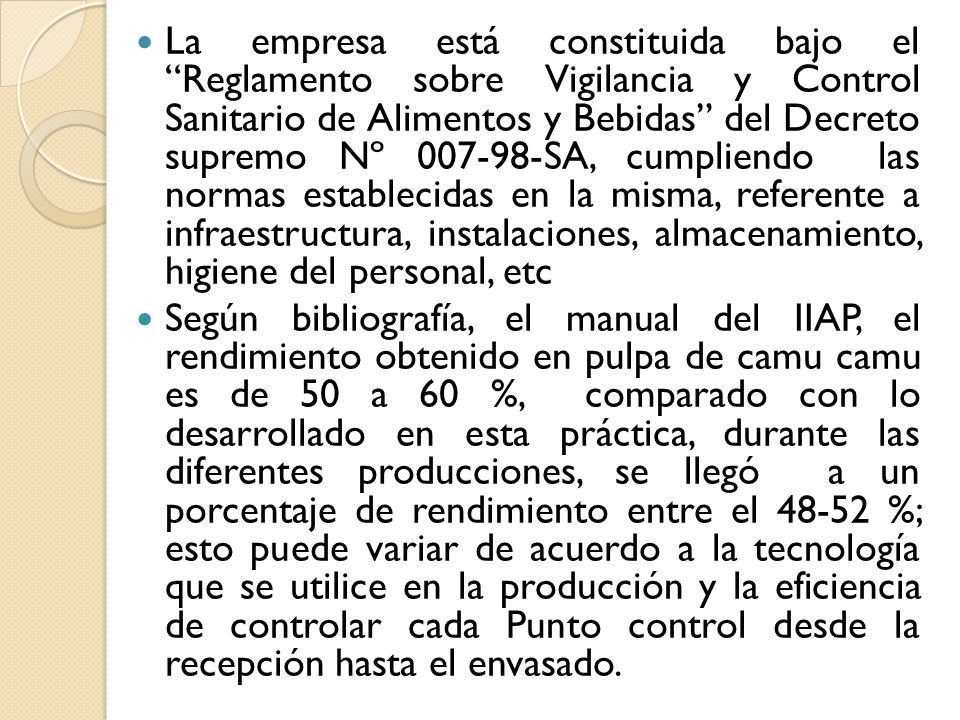 La empresa está constituida bajo el “Reglamento sobre Vigilancia y Control Sanitario de Alimentos y Bebidas” del Decreto supremo Nº 007-98-SA, cumpliendo las normas establecidas en la misma, referente a infraestructura, instalaciones, almacenamiento, higiene del personal, etc

Según bibliografía, el manual del IIAP, el rendimiento obtenido en pulpa de camu camu es de 50 a 60 %, comparado con lo desarrollado en esta práctica, durante las diferentes producciones, se llegó a un porcentaje de rendimiento entre el 48-52 %; esto puede variar de acuerdo a la tecnología que se utilice en la producción y la eficiencia de controlar cada Punto control desde la recepción hasta el envasado.